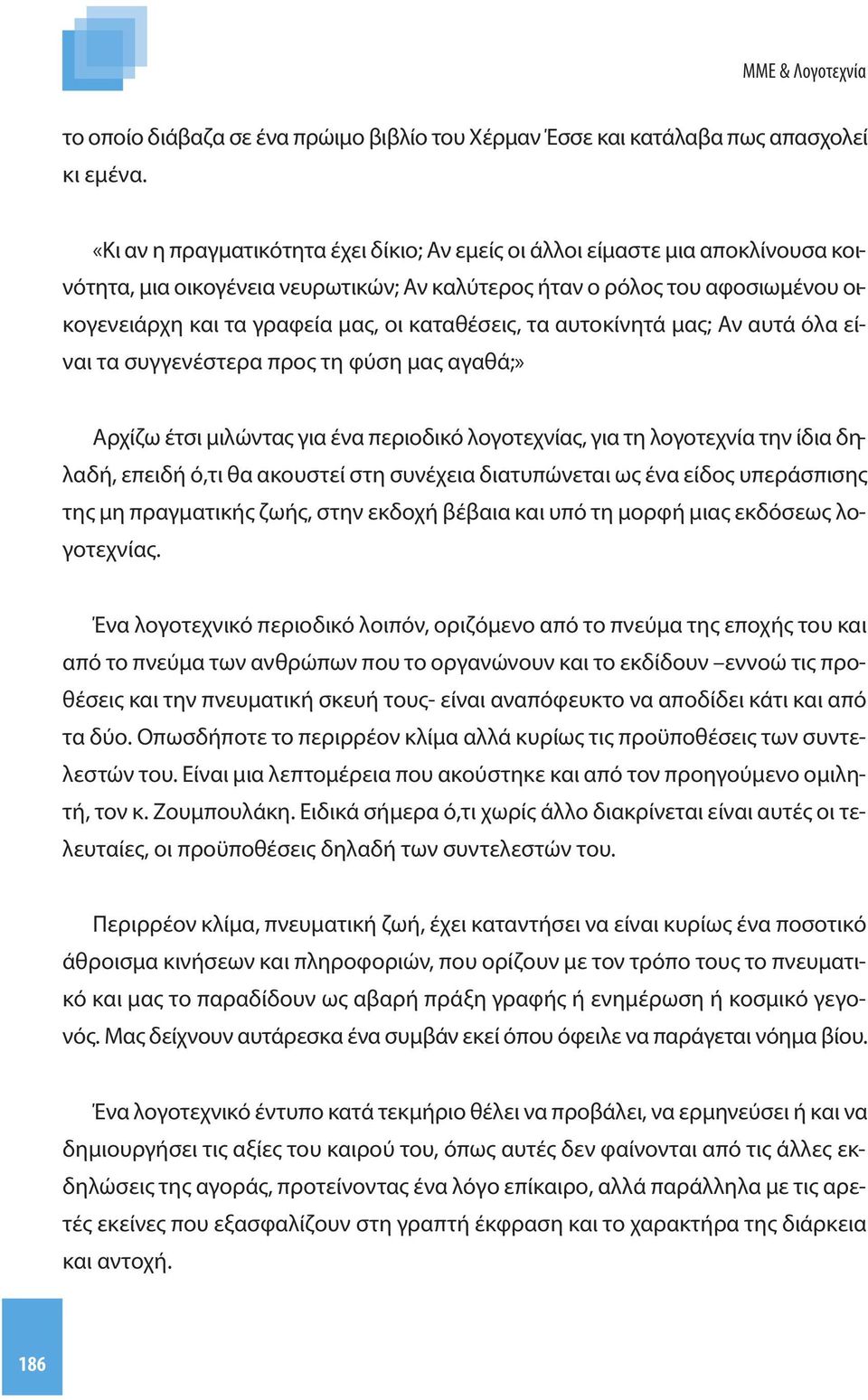 ΜΜΕ & Λογοτεχνία

το οποίο διάβαζα σε ένα πρώιμο βιβλίο του Χέρμαν Έσσε και κατάλαβα πως απασχολεί κι εμένα.

«Κι αν η πραγματικότητα έχει δίκιο; Αν εμείς οι άλλοι είμαστε μια αποκλίνουσα κοινότητα, μια οικογένεια νευρωτικών; Αν καλύτερος ήταν ο ρόλος του αφοσιωμένου οικογενειάρχη και τα γραφεία μας, οι καταθέσεις, τα αυτοκίνητά μας; Αν αυτά όλα είναι τα συγγενέστερα προς τη φύση μας αγαθά;»

Αρχίζω έτσι μιλώντας για ένα περιοδικό λογοτεχνίας, για τη λογοτεχνία την ίδια δηλαδή, επειδή ό,τι θα ακουστεί στη συνέχεια διατυπώνεται ως ένα είδος υπεράσπισης της μη πραγματικής ζωής, στην εκδοχή βέβαια και υπό τη μορφή μιας εκδόσεως λογοτεχνίας.

Ένα λογοτεχνικό περιοδικό λοιπόν, οριζόμενο από το πνεύμα της εποχής του και από το πνεύμα των ανθρώπων που το οργανώνουν και το εκδίδουν –εννοώ τις προθέσεις και την πνευματική σκευή τους- είναι αναπόφευκτο να αποδίδει κάτι και από τα δύο. Οπωσδήποτε το περιρρέον κλίμα αλλά κυρίως τις προϋποθέσεις των συντελεστών του. Είναι μια λεπτομέρεια που ακούστηκε και από τον προηγούμενο ομιλητή, τον κ. Ζουμπουλάκη. Ειδικά σήμερα ό,τι χωρίς άλλο διακρίνεται είναι αυτές οι τελευταίες, οι προϋποθέσεις δηλαδή των συντελεστών του.

Περιρρέον κλίμα, πνευματική ζωή, έχει καταντήσει να είναι κυρίως ένα ποσοτικό άθροισμα κινήσεων και πληροφοριών, που ορίζουν με τον τρόπο τους το πνευματικό και μας το παραδίδουν ως αβαρή πράξη γραφής ή ενημέρωση ή κοσμικό γεγονός. Μας δείχνουν αυτάρεσκα ένα συμβάν εκεί όπου όφειλε να παράγεται νόημα βίου.

Ένα λογοτεχνικό έντυπο κατά τεκμήριο θέλει να προβάλει, να ερμηνεύσει ή και να δημιουργήσει τις αξίες του καιρού του, όπως αυτές δεν φαίνονται από τις άλλες εκδηλώσεις της αγοράς, προτείνοντας ένα λόγο επίκαιρο, αλλά παράλληλα με τις αρετές εκείνες που εξασφαλίζουν στη γραπτή έκφραση και το χαρακτήρα της διάρκεια και αντοχή.

186